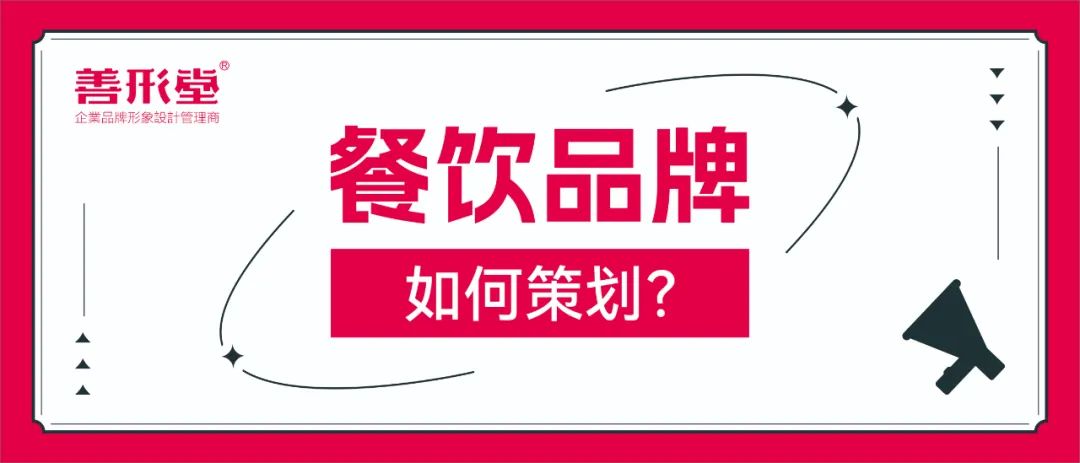 善形堂®
企業品牌形象設計管理商

餐饮品牌

如何策划?